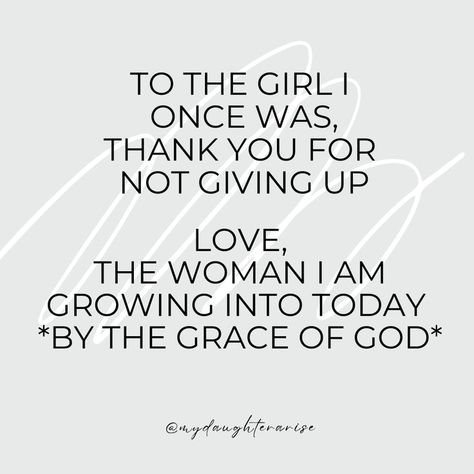 TO THE GIRL I ONCE WAS, THANK YOU FOR NOT GIVING UP

LOVE,
THE WOMAN I AM GROWING INTO TODAY *BY THE GRACE OF GOD*

@mydaughterarise